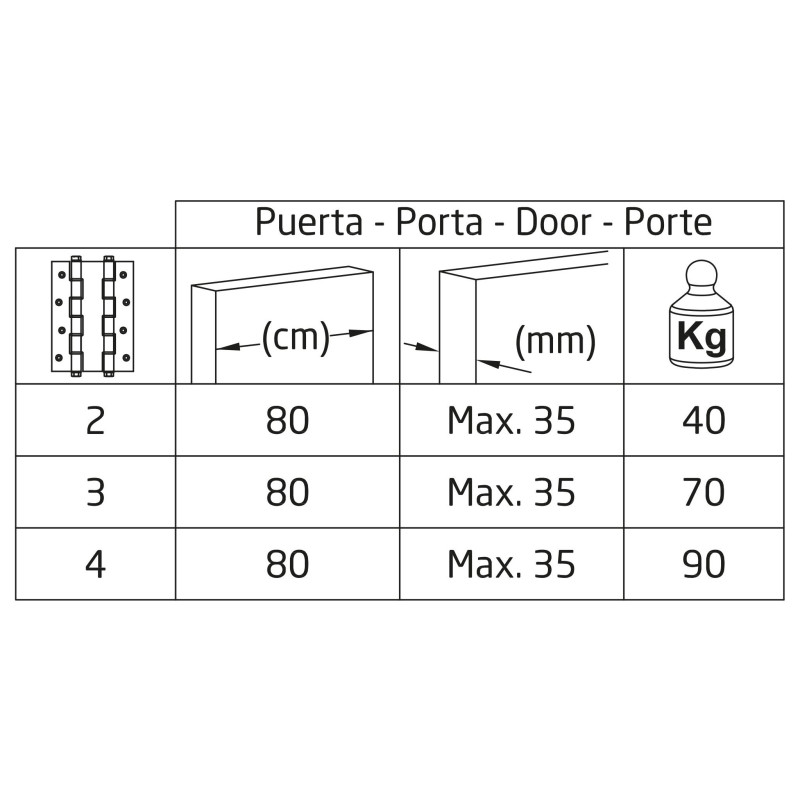 | | Puerta - Porta - Door - Porte | | |
|---|---|---|---|
| | (cm) | (mm) | Kg |
| 2 | 80 | Max. 35 | 40 |
| 3 | 80 | Max. 35 | 70 |
| 4 | 80 | Max. 35 | 90 |